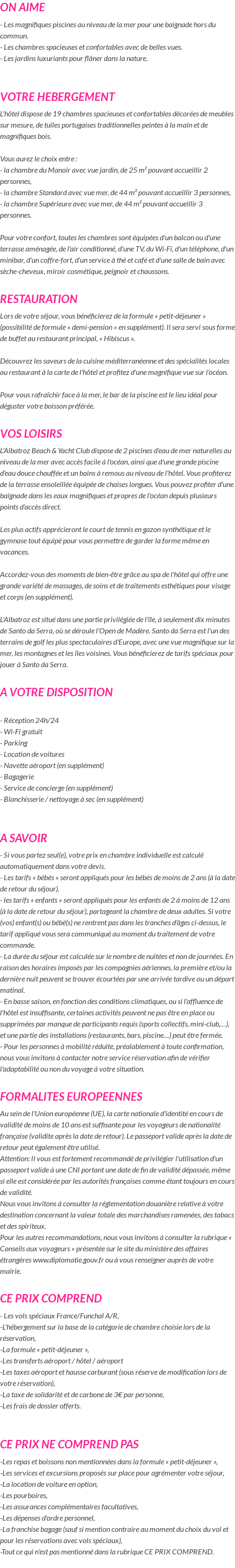 ON AIME

- Les magnifiques piscines au niveau de la mer pour une baignade hors du commun.
- Les chambres spacieuses et confortables avec de belles vues.
- Les jardins luxuriants pour flâner dans la nature.

VOTRE HEBERGEMENT

L'hôtel dispose de 19 chambres spacieuses et confortables décorées de meubles sur mesure, de tuiles portugaises traditionnelles peintes à la main et de magnifiques bois.

Vous aurez le choix entre :
- la chambre du Manoir avec vue jardin, de 25 m² pouvant accueillir 2 personnes,
- la chambre Standard avec vue mer, de 44 m² pouvant accueillir 3 personnes,
- la chambre Supérieure avec vue mer, de 44 m² pouvant accueillir 3 personnes.

Pour votre confort, toutes les chambres sont équipées d'un balcon ou d'une terrasse aménagée, de l'air conditionné, d'une TV, du Wi-Fi, d'un téléphone, d'un minibar, d'un coffre-fort, d'un service à thé et café et d'une salle de bain avec sèche-cheveux, miroir cosmétique, peignoir et chaussons.

RESTAURATION

Lors de votre séjour, vous bénéficierez de la formule « petit-déjeuner » (possibilité de formule « demi-pension » en supplément). Il sera servi sous forme de buffet au restaurant principal, « Hibiscus ».

Découvrez les saveurs de la cuisine méditerranéenne et des spécialités locales au restaurant à la carte de l'hôtel et profitez d'une magnifique vue sur l'océan.

Pour vous rafraîchir face à la mer, le bar de la piscine est le lieu idéal pour déguster votre boisson préférée.

VOS LOISIRS

L'Albatroz Beach & Yacht Club dispose de 2 piscines d'eau de mer naturelles au niveau de la mer avec accès facile à l'océan, ainsi que d'une grande piscine d'eau douce chauffée et un bains à remous au niveau de l'hôtel. Vous profiterez de la terrasse ensoleillée équipée de chaises longues. Vous pouvez profiter d'une baignade dans les eaux magnifiques et propres de l'océan depuis plusieurs points d'accès direct.

Les plus actifs apprécieront le court de tennis en gazon synthétique et le gymnase tout équipé pour vous permettre de garder la forme même en vacances.

Accordez-vous des moments de bien-être grâce au spa de l'hôtel qui offre une grande variété de massages, de soins et de traitements esthétiques pour visage et corps (en supplément).

L'Albatroz est situé dans une partie privilégiée de l'île, à seulement dix minutes de Santo da Serra, où se déroule l'Open de Madère. Santo da Serra est l'un des terrains de golf les plus spectaculaires d'Europe, avec une vue magnifique sur la mer, les montagnes et les îles voisines. Vous bénéficierez de tarifs spéciaux pour jouer à Santo da Serra.

A VOTRE DISPOSITION

- Réception 24h/24
- Wi-Fi gratuit
- Parking
- Location de voitures
- Navette aéroport (en supplément)
- Bagagerie
- Service de concierge (en supplément)
- Blanchisserie / nettoyage à sec (en supplément)

A SAVOIR

- Si vous partez seul(e), votre prix en chambre individuelle est calculé automatiquement dans votre devis.
- Les tarifs « bébés » seront appliqués pour les bébés de moins de 2 ans (à la date de retour du séjour).
- les tarifs « enfants » seront appliqués pour les enfants de 2 à moins de 12 ans (à la date de retour du séjour), partageant la chambre de deux adultes. Si votre (vos) enfant(s) ou bébé(s) ne rentrent pas dans les tranches d'âges ci-dessus, le tarif appliqué vous sera communiqué au moment du traitement de votre commande.
- La durée du séjour est calculée sur le nombre de nuitées et non de journées. En raison des horaires imposés par les compagnies aériennes, la première et/ou la dernière nuit peuvent se trouver écourtées par une arrivée tardive ou un départ matinal.
- En basse saison, en fonction des conditions climatiques, ou si l'affluence de l'hôtel est insuffisante, certaines activités peuvent ne pas être en place ou supprimées par manque de participants requis (sports collectifs, mini-club,...), et une partie des installations (restaurants, bars, piscine...) peut être fermée.
- Pour les personnes à mobilité réduite, préalablement à toute confirmation, nous vous invitons à contacter notre service réservation afin de vérifier l'adaptabilité ou non du voyage à votre situation.

FORMALITES EUROPEENNES

Au sein de l'Union européenne (UE), la carte nationale d'identité en cours de validité de moins de 10 ans est suffisante pour les voyageurs de nationalité française (validite après la date de retour). Le passeport valide après la date de retour peut également être utilisé.
Attention: Il vous est fortement recommandé de privilégier l'utilisation d'un passeport valide à une CNI portant une date de fin de validité dépassée, même si elle est considérée par les autorités françaises comme étant toujours en cours de validité.
Nous vous invitons à consulter la réglementation douanière relative à votre destination concernant la valeur totale des marchandises ramenées, des tabacs et des spiriteux.
Pour les autres recommandations, nous vous invitons à consulter la rubrique « Conseils aux voyageurs » présentée sur le site du ministère des affaires étrangères www.diplomatie.gouv.fr ou à vous renseigner auprès de votre mairie.

CE PRIX COMPREND

- Les vols spéciaux France/Funchal A/R,
-L'hébergement sur la base de la catégorie de chambre choisie lors de la réservation,
-La formule « petit-déjeuner »,
-Les transferts aéroport / hôtel / aéroport
-Les taxes aéroport et hausse carburant (sous réserve de modification lors de votre réservation),
-La taxe de solidarité et de carbone de 3€ par personne,
-Les frais de dossier offerts.

CE PRIX NE COMPREND PAS

-Les repas et boissons non mentionnées dans la formule « petit-déjeuner »,
-Les services et excursions proposés sur place pour agrémenter votre séjour,
-La location de voiture en option,
-Les pourboires,
-Les assurances complémentaires facultatives,
-Les dépenses d'ordre personnel,
-La franchise bagage (sauf si mention contraire au moment du choix du vol et pour les réservations avec vols spéciaux),
-Tout ce qui n'est pas mentionné dans la rubrique CE PRIX COMPREND.